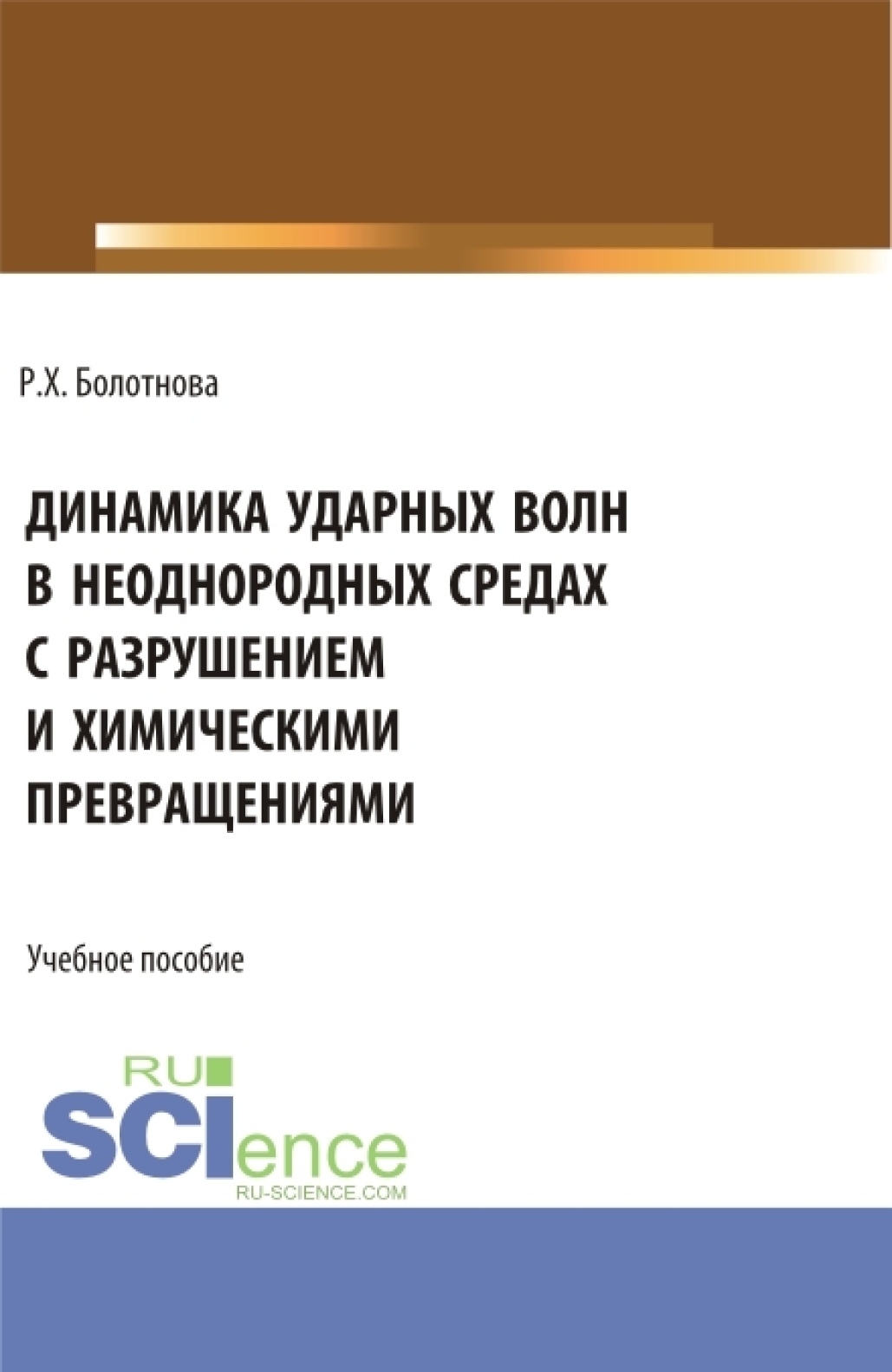 Р.Х. Болотнова

ДИНАМИКА УДАРНЫХ ВОЛН В НЕОДНОРОДНЫХ СРЕДАХ С РАЗРУШЕНИЕМ И ХИМИЧЕСКИМИ ПРЕВРАЩЕНИЯМИ

Учебное пособие

RU SCIence
RU-SCIENCE.COM